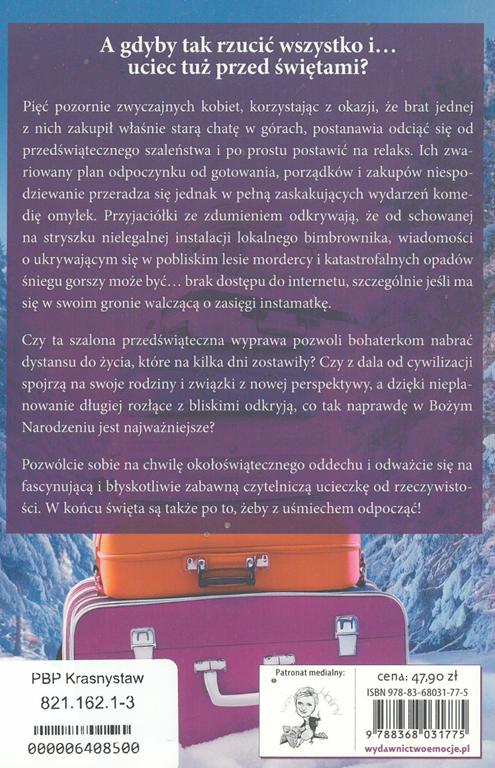 A gdyby tak rzucić wszystko i… uciec tuż przed świętami?

Pięć pozornie zwyczajnych kobiet, korzystając z okazji, że brat jednej z nich zakupił właśnie starą chatę w górach, postanawia odciąć się od przedświątecznego szaleństwa i po prostu postawić na relaks. Ich zwariowany plan odpoczynku od gotowania, porządków i zakupów niespodziewanie przeradza się jednak w pełną zaskakujących wydarzeń komedię omyłek. Przyjaciółki ze zdumieniem odkrywają, że od schowanej na stryszku nielegalnej instalacji lokalnego bimbrownika, wiadomości o ukrywającym się w pobliskim lesie mordercy i katastrofalnych opadów śniegu gorszy może być… brak dostępu do internetu, szczególnie jeśli ma się w swoim gronie walczącą o zasięgi instamatkę.

Czy ta szalona przedświąteczna wyprawa pozwoli bohaterkom nabrać dystansu do życia, które na kilka dni zostawiły? Czy z dala od cywilizacji spojrzą na swoje rodziny i związki z nowej perspektywy, a dzięki nieplanowanie długiej rozłące z bliskimi odkryją, co tak naprawdę w Bożym Narodzeniu jest najważniejsze?

Pozwólcie sobie na chwilę okołoświątecznego oddechu i odważcie się na fascynującą i błyskotliwie zabawną czytelniczą ucieczkę od rzeczywistości. W końcu święta są także po to, żeby z uśmiechem odpocząć!

PBP Krasnystaw
821.162.1-3
000006408500

Patronat medialny:

cena: 47,90 zł
ISBN 978-83-68031-77-5
9 788368 031775
wydawnictwoemocje.pl